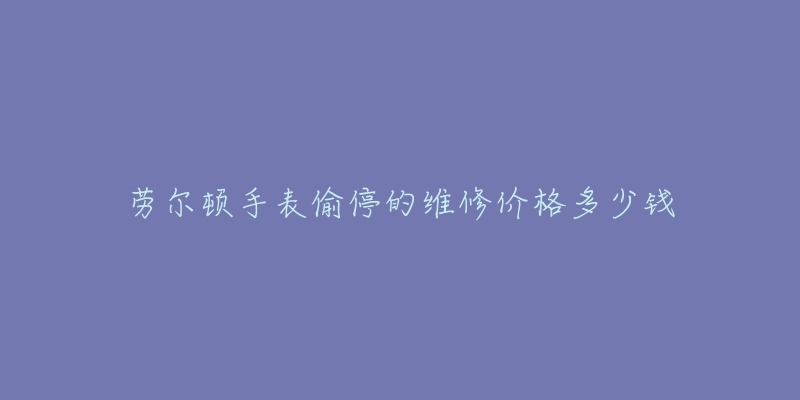 劳尔顿手表偷停的维修价格多少钱